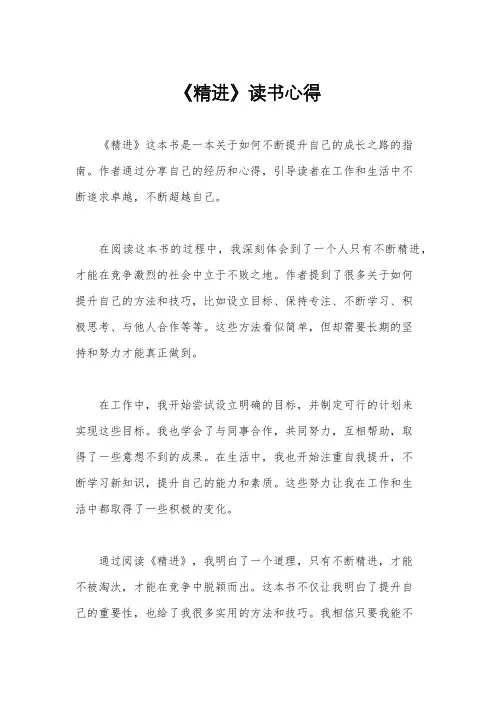 《精进》读书心得

《精进》这本书是一本关于如何不断提升自己的成长之路的指南。作者通过分享自己的经历和心得，引导读者在工作和生活中不断追求卓越，不断超越自己。

在阅读这本书的过程中，我深刻体会到了一个人只有不断精进，才能在竞争激烈的社会中立于不败之地。作者提到了很多关于如何提升自己的方法和技巧，比如设立目标、保持专注、不断学习、积极思考、与他人合作等等。这些方法看似简单，但却需要长期的坚持和努力才能真正做到。

在工作中，我开始尝试设立明确的目标，并制定可行的计划来实现这些目标。我也学会了与同事合作，共同努力，互相帮助，取得了一些意想不到的成果。在生活中，我也开始注重自我提升，不断学习新知识，提升自己的能力和素质。这些努力让我在工作和生活中都取得了一些积极的变化。

通过阅读《精进》，我明白了一个道理，只有不断精进，才能不被淘汰，才能在竞争中脱颖而出。这本书不仅让我明白了提升自己的重要性，也给了我很多实用的方法和技巧。我相信只要我能不